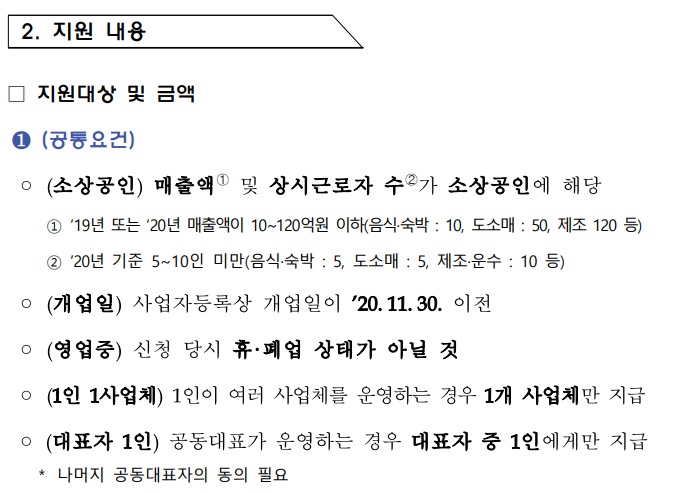 2. 지원 내용

☐ 지원대상 및 금액

❶ (공통요건)

○ (소상공인) 매출액$^{①}$ 및 상시근로자 수$^{②}$가 소상공인에 해당

① '19년 또는 '20년 매출액이 10~120억원 이하(음식·숙박 : 10, 도소매 : 50, 제조 120 등)

② '20년 기준 5~10인 미만(음식·숙박 : 5, 도소매 : 5, 제조·운수 : 10 등)

○ (개업일) 사업자등록상 개업일이 '20. 11. 30. 이전

○ (영업중) 신청 당시 휴·폐업 상태가 아닐 것

○ (1인 1사업체) 1인이 여러 사업체를 운영하는 경우 1개 사업체만 지급

○ (대표자 1인) 공동대표가 운영하는 경우 대표자 중 1인에게만 지급

* 나머지 공동대표자의 동의 필요